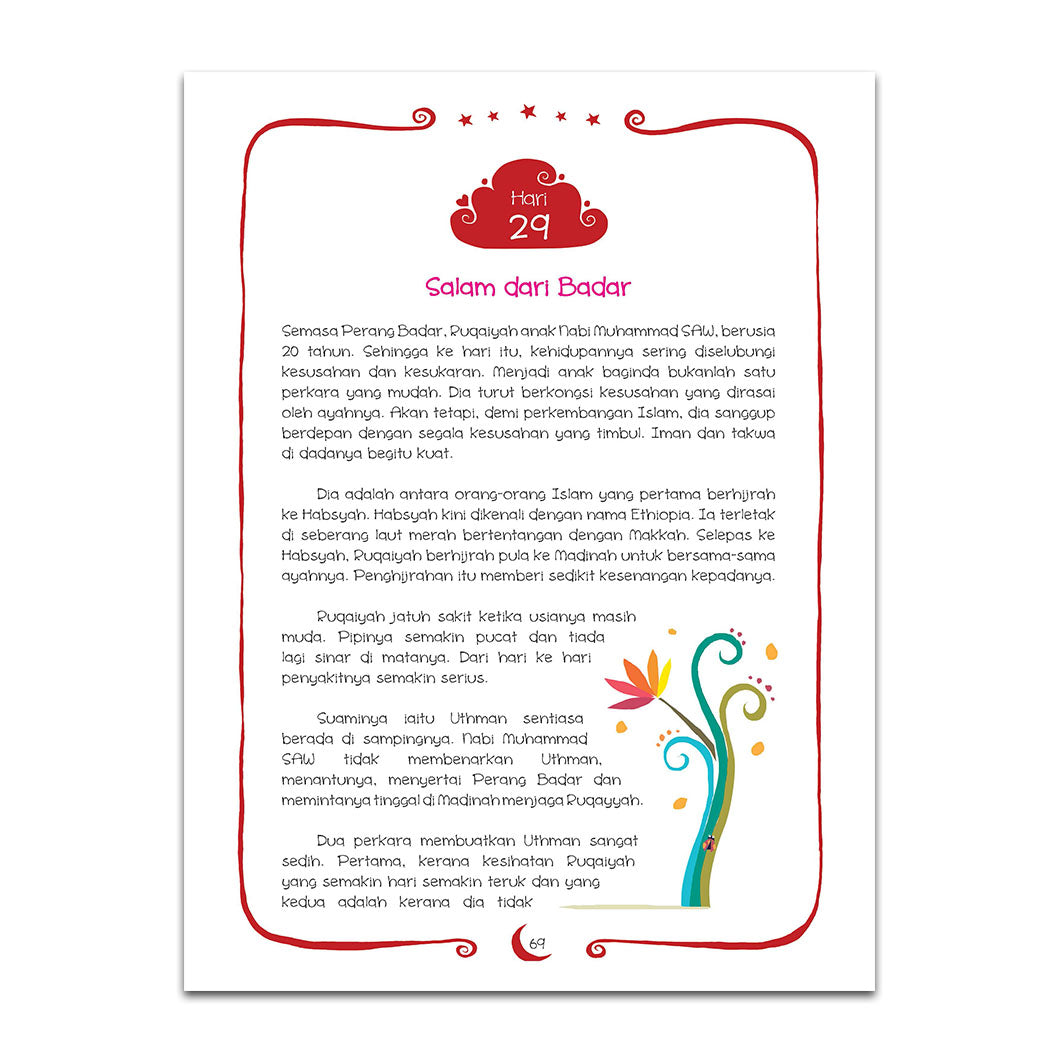 Hari
29

Salam dari Badar

Semasa Perang Badar, Ruqaiyah anak Nabi Muhammad SAW, berusia 20 tahun. Sehingga ke hari itu, kehidupannya sering diselubungi kesusahan dan kesukaran. Menjadi anak baginda bukanlah satu perkara yang mudah. Dia turut berkongsi kesusahan yang dirasai oleh ayahnya. Akan tetapi, demi perkembangan Islam, dia sanggup berdepan dengan segala kesusahan yang timbul. Iman dan takwa di dadanya begitu kuat.

Dia adalah antara orang-orang Islam yang pertama berhijrah ke Habsyah. Habsyah kini dikenali dengan nama Ethiopia. Ia terletak di seberang laut merah bertentangan dengan Makkah. Selepas ke Habsyah, Ruqaiyah berhijrah pula ke Madinah untuk bersama-sama ayahnya. Penghijrahan itu memberi sedikit kesenangan kepadanya.

Ruqaiyah jatuh sakit ketika usianya masih muda. Pipinya semakin pucat dan tiada lagi sinar di matanya. Dari hari ke hari penyakitnya semakin serius.

Suaminya iaitu Uthman sentiasa berada di sampingnya. Nabi Muhammad SAW tidak membenarkan Uthman, menantunya, menyertai Perang Badar dan memintanya tinggal di Madinah menjaga Ruqayyah.

Dua perkara membuatkan Uthman sangat sedih. Pertama, kerana kesihatan Ruqaiyah yang semakin hari semakin teruk dan yang kedua adalah kerana dia tidak

69